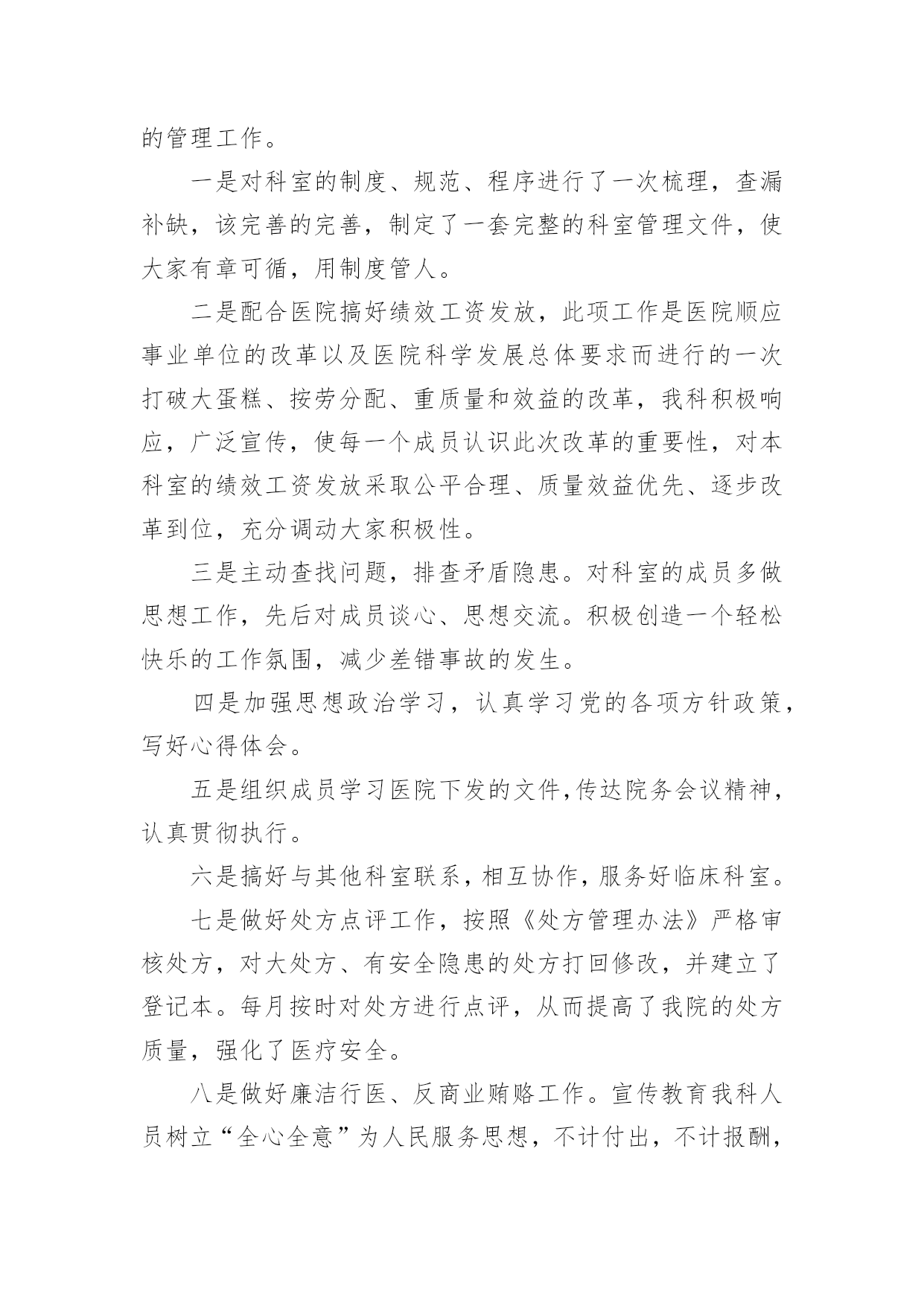 的管理工作。

一是对科室的制度、规范、程序进行了一次梳理，查漏补缺，该完善的完善，制定了一套完整的科室管理文件，使大家有章可循，用制度管人。

二是配合医院搞好绩效工资发放，此项工作是医院顺应事业单位的改革以及医院科学发展总体要求而进行的一次打破大蛋糕、按劳分配、重质量和效益的改革，我科积极响应，广泛宣传，使每一个成员认识此次改革的重要性，对本科室的绩效工资发放采取公平合理、质量效益优先、逐步改革到位，充分调动大家积极性。

三是主动查找问题，排查矛盾隐患。对科室的成员多做思想工作，先后对成员谈心、思想交流。积极创造一个轻松快乐的工作氛围，减少差错事故的发生。

四是加强思想政治学习，认真学习党的各项方针政策，写好心得体会。

五是组织成员学习医院下发的文件,传达院务会议精神，认真贯彻执行。

六是搞好与其他科室联系,相互协作,服务好临床科室。

七是做好处方点评工作，按照《处方管理办法》严格审核处方，对大处方、有安全隐患的处方打回修改，并建立了登记本。每月按时对处方进行点评，从而提高了我院的处方质量，强化了医疗安全。

八是做好廉洁行医、反商业贿赂工作。宣传教育我科人员树立“全心全意”为人民服务思想，不计付出，不计报酬，